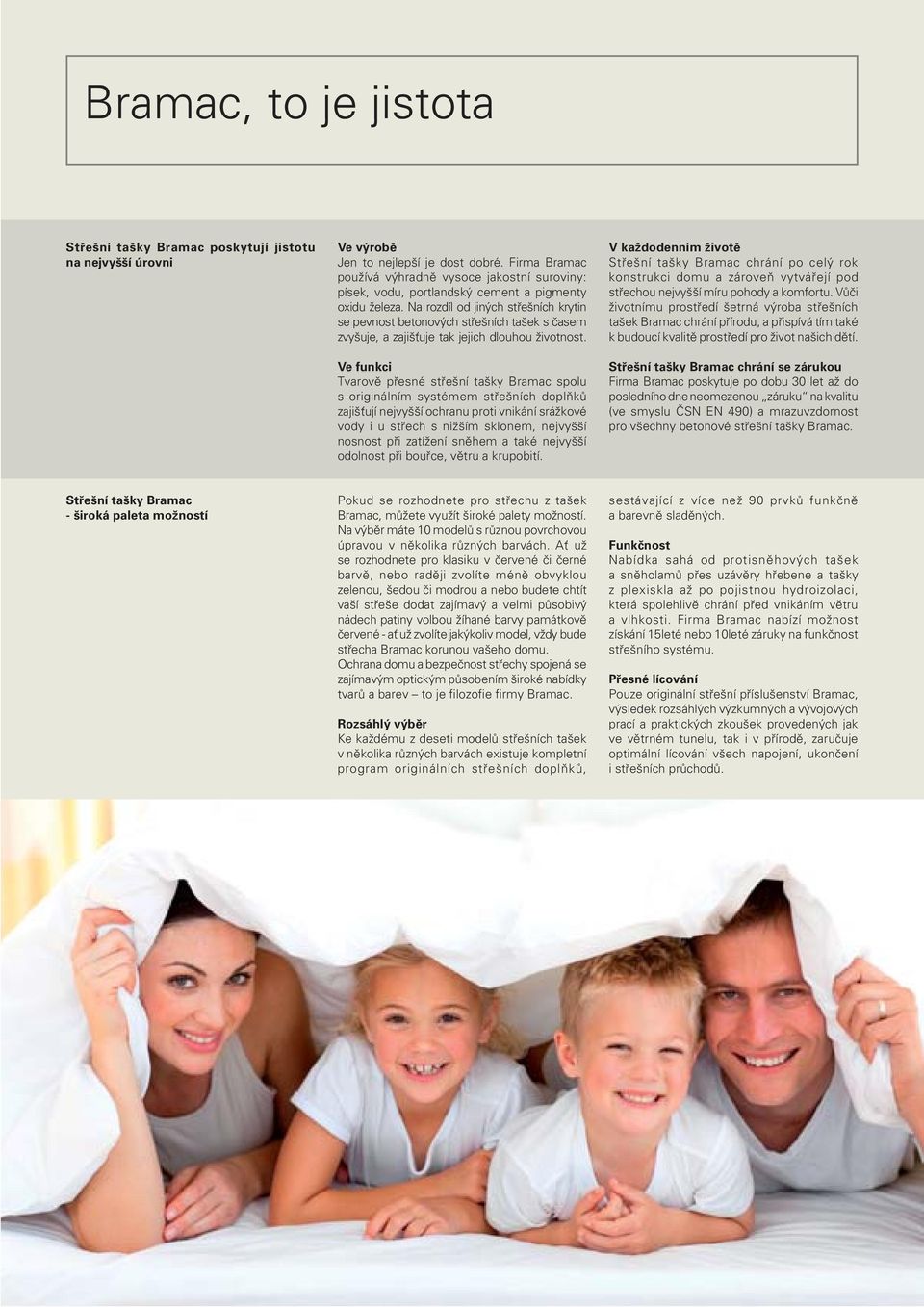 Bramac, to je jistota

Střešní tašky Bramac poskytují jistotu na nejvyšší úrovni

Ve výrobě
Jen to nejlepší je dost dobré. Firma Bramac používá výhradně vysoce jakostní suroviny: písek, vodu, portlandský cement a pigmenty oxidu železa. Na rozdíl od jiných střešních krytin se pevnost betonových střešních tašek s časem zvyšuje, a zajišťuje tak jejich dlouhou životnost.

Ve funkci
Tvarově přesné střešní tašky Bramac spolu s originálním systémem střešních doplňků zajišťují nejvyšší ochranu proti vnikání srážkové vody i u střech s nižším sklonem, nejvyšší nosnost při zatížení sněhem a také nejvyšší odolnost při bouřce, větru a krupobití.

V každodenním životě
Střešní tašky Bramac chrání po celý rok konstrukci domu a zároveň vytvářejí pod střechou nejvyšší míru pohody a komfortu. Vůči životnímu prostředí šetrná výroba střešních tašek Bramac chrání přírodu, a přispívá tím také k budoucí kvalitě prostředí pro život našich dětí.

Střešní tašky Bramac chrání se zárukou
Firma Bramac poskytuje po dobu 30 let až do posledního dne neomezenou „záruku" na kvalitu (ve smyslu ČSN EN 490) a mrazuvzdornost pro všechny betonové střešní tašky Bramac.

Střešní tašky Bramac - široká paleta možností

Pokud se rozhodnete pro střechu z tašek Bramac, můžete využít široké palety možností. Na výběr máte 10 modelů s různou povrchovou úpravou v několika různých barvách. Ať už se rozhodnete pro klasiku v červené či černé barvě, nebo raději zvolíte méně obvyklou zelenou, šedou či modrou a nebo budete chtít vaší střeše dodat zajímavý a velmi působivý nádech patiny volbou žíhané barvy památkově červené - ať už zvolíte jakýkoliv model, vždy bude střecha Bramac korunou vašeho domu.
Ochrana domu a bezpečnost střechy spojená se zajímavým optickým působením široké nabídky tvarů a barev – to je filozofie firmy Bramac.

Rozsáhlý výběr
Ke každému z deseti modelů střešních tašek v několika různých barvách existuje kompletní program originálních střešních doplňků, sestávající z více než 90 prvků funkčně a barevně sladěných.

Funkčnost
Nabídka sahá od protisněhových tašek a sněholamů přes uzávěry hřebene a tašky z plexiskla až po pojistnou hydroizolaci, která spolehlivě chrání před vnikáním větru a vlhkosti. Firma Bramac nabízí možnost získání 15leté nebo 10leté záruky na funkčnost střešního systému.

Přesné lícování
Pouze originální střešní příslušenství Bramac, výsledek rozsáhlých výzkumných a vývojových prací a praktických zkoušek provedených jak ve větrném tunelu, tak i v přírodě, zaručuje optimální lícování všech napojení, ukončení i střešních průchodů.